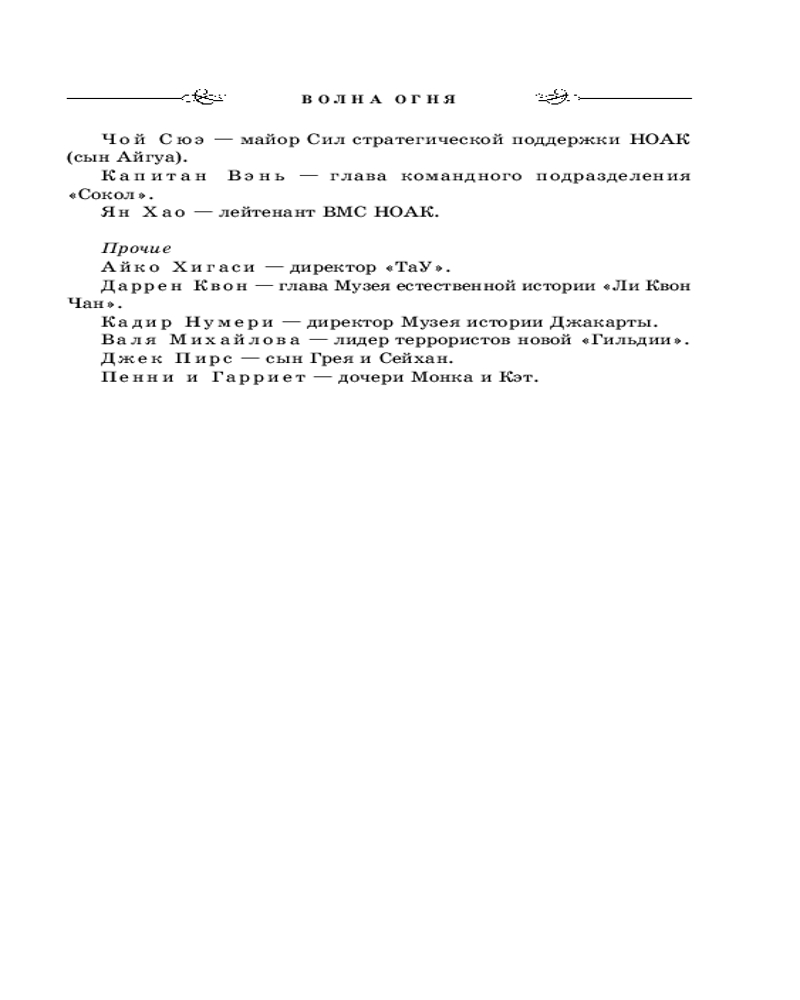 ВОЛНА ОГНЯ

Чой Сюэ — майор Сил стратегической поддержки НОАК (сын Айгуа).
Капитан Вэнь — глава командного подразделения «Сокол».
Ян Хао — лейтенант ВМС НОАК.

Прочие
Айко Хигаси — директор «ТаУ».
Даррен Квон — глава Музея естественной истории «Ли Квон Чан».
Кадир Нумери — директор Музея истории Джакарты.
Валя Михайлова — лидер террористов новой «Гильдии».
Джек Пирс — сын Грея и Сейхан.
Пенни и Гарриет — дочери Монка и Кэт.